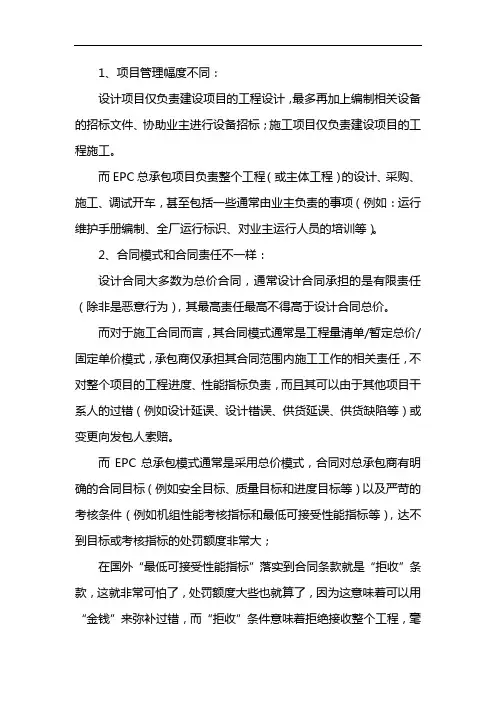 1、项目管理幅度不同：

设计项目仅负责建设项目的工程设计，最多再加上编制相关设备的招标文件、协助业主进行设备招标；施工项目仅负责建设项目的工程施工。

而 EPC 总承包项目负责整个工程（或主体工程）的设计、采购、施工、调试开车，甚至包括一些通常由业主负责的事项（例如：运行维护手册编制、全厂运行标识、对业主运行人员的培训等）。

2、合同模式和合同责任不一样：

设计合同大多数为总价合同，通常设计合同承担的是有限责任（除非是恶意行为），其最高责任最高不得高于设计合同总价。

而对于施工合同而言，其合同模式通常是工程量清单/暂定总价/固定单价模式，承包商仅承担其合同范围内施工工作的相关责任，不对整个项目的工程进度、性能指标负责，而且其可以由于其他项目干系人的过错（例如设计延误、设计错误、供货延误、供货缺陷等）或变更向发包人索赔。

而 EPC 总承包模式通常是采用总价模式，合同对总承包商有明确的合同目标（例如安全目标、质量目标和进度目标等）以及严苛的考核条件（例如机组性能考核指标和最低可接受性能指标等），达不到目标或考核指标的处罚额度非常大；

在国外“最低可接受性能指标”落实到合同条款就是“拒收”条款，这就非常可怕了，处罚额度大些也就算了，因为这意味着可以用“金钱”来弥补过错，而“拒收”条件意味着拒绝接收整个工程，毫